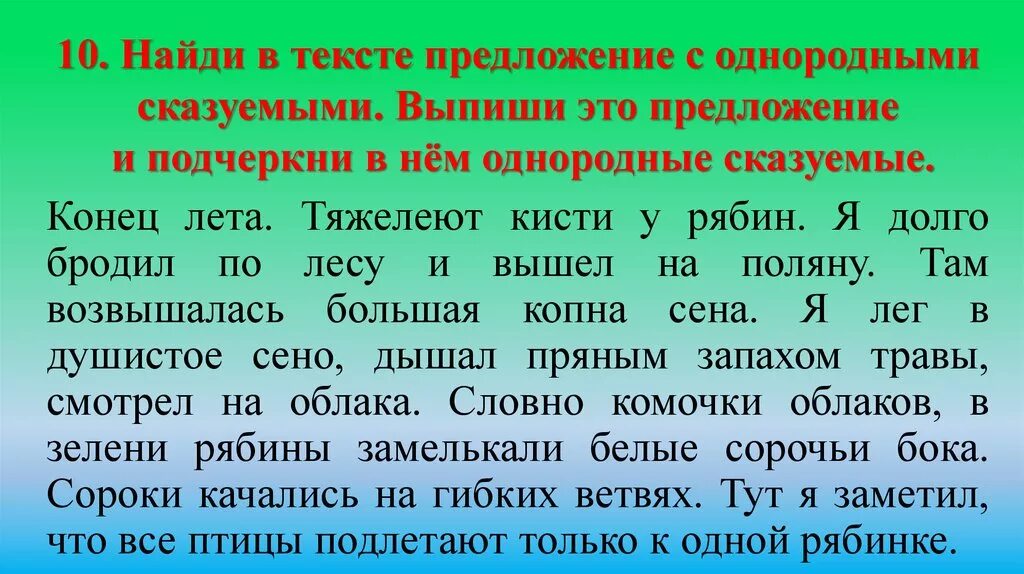 10. Найди в тексте предложение с однородными сказуемыми. Выпиши это предложение и подчеркни в нём однородные сказуемые.

Конец лета. Тяжелеют кисти у рябин. Я долго бродил по лесу и вышел на поляну. Там возвышалась большая копна сена. Я лег в душистое сено, дышал пряным запахом травы, смотрел на облака. Словно комочки облаков, в зелени рябины замелькали белые сорочьи бока. Сороки качались на гибких ветвях. Тут я заметил, что все птицы подлетают только к одной рябинке.